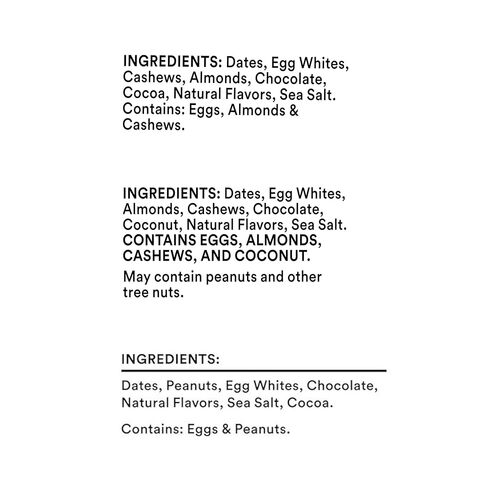 INGREDIENTS: Dates, Egg Whites, Cashews, Almonds, Chocolate, Cocoa, Natural Flavors, Sea Salt. Contains: Eggs, Almonds & Cashews.

INGREDIENTS: Dates, Egg Whites, Almonds, Cashews, Chocolate, Coconut, Natural Flavors, Sea Salt. CONTAINS EGGS, ALMONDS, CASHEWS, AND COCONUT.

May contain peanuts and other tree nuts.

INGREDIENTS:

Dates, Peanuts, Egg Whites, Chocolate, Natural Flavors, Sea Salt, Cocoa.

Contains: Eggs & Peanuts.